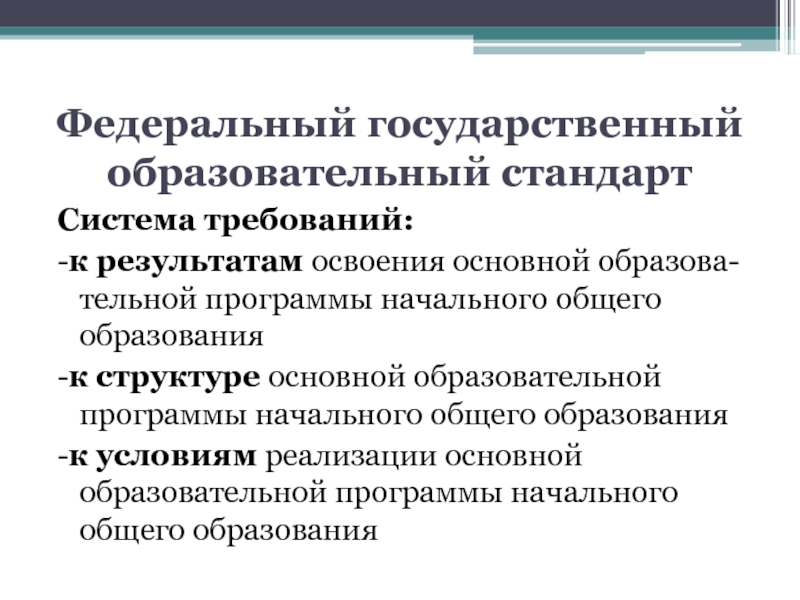 Федеральный государственный образовательный стандарт

Система требований:

-к результатам освоения основной образовательной программы начального общего образования

-к структуре основной образовательной программы начального общего образования

-к условиям реализации основной образовательной программы начального общего образования